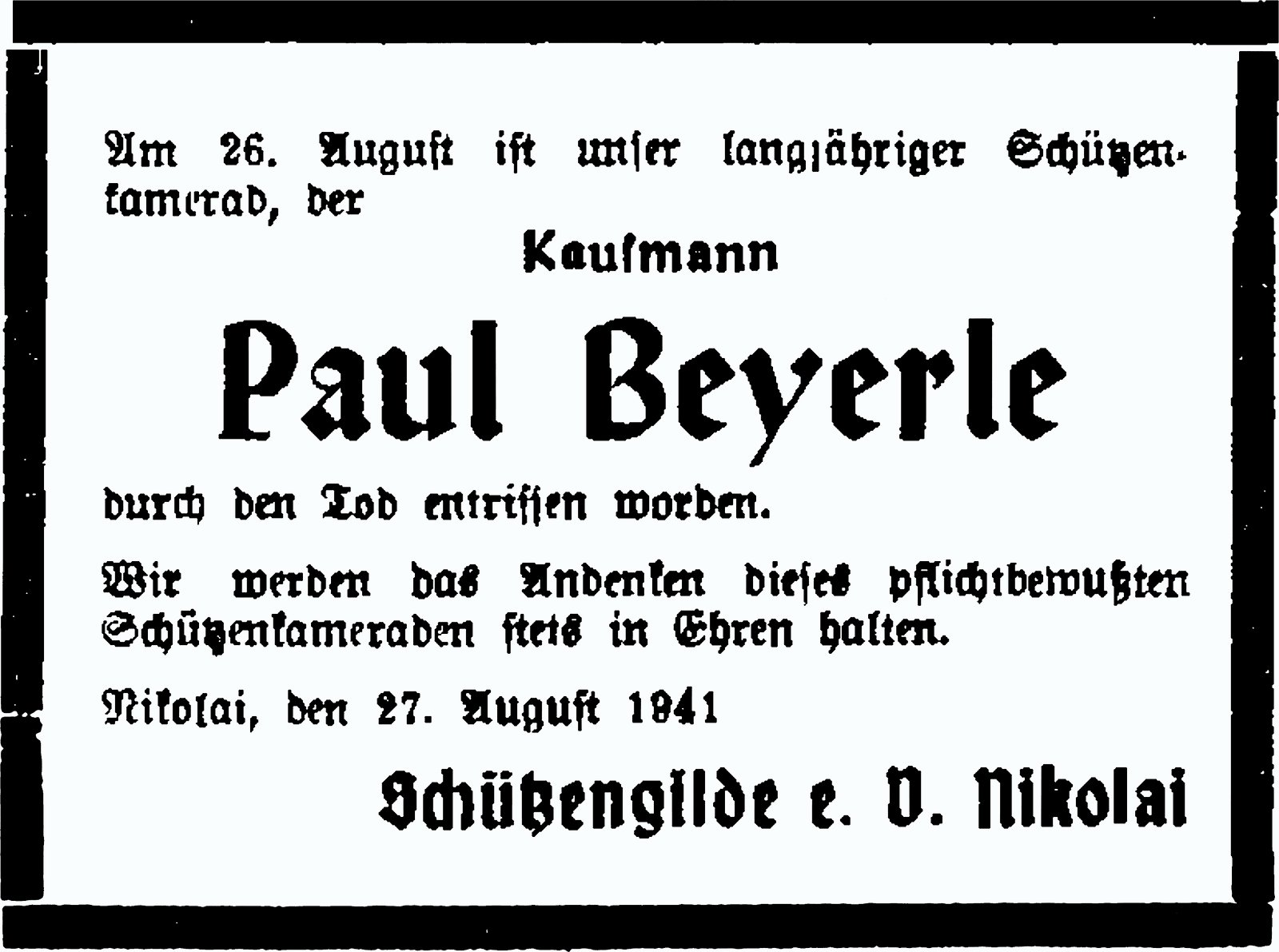 Am 26. August ist unser langjähriger Schützenkamerad, der

Kaufmann

Paul Beyerle

durch den Tod entrissen worden.

Wir werden das Andenken dieses pflichtbewußten Schützenkameraden stets in Ehren halten.

Nikolai, den 27. August 1941

Schützengilde e. V. Nikolai